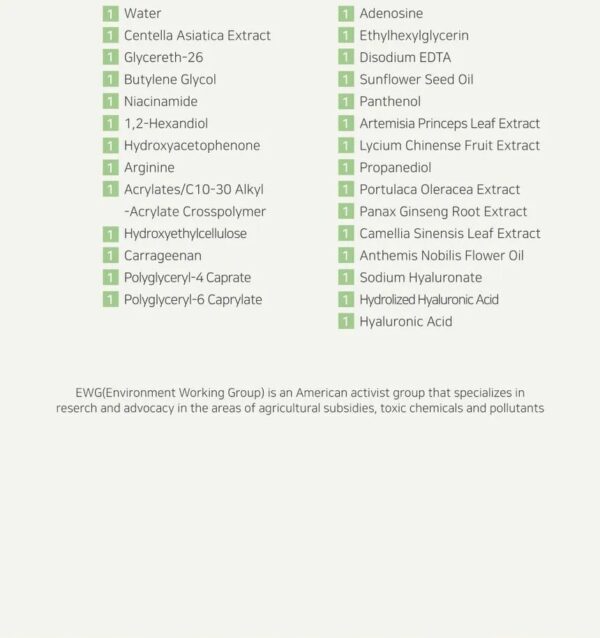 1 Water
1 Centella Asiatica Extract
1 Glycereth-26
1 Butylene Glycol
1 Niacinamide
1 1,2-Hexandiol
1 Hydroxyacetophenone
1 Arginine
1 Acrylates/C10-30 Alkyl -Acrylate Crosspolymer
1 Hydroxyethylcellulose
1 Carrageenan
1 Polyglyceryl-4 Caprate
1 Polyglyceryl-6 Caprylate

1 Adenosine
1 Ethylhexylglycerin
1 Disodium EDTA
1 Sunflower Seed Oil
1 Panthenol
1 Artemisia Princeps Leaf Extract
1 Lycium Chinense Fruit Extract
1 Propanediol
1 Portulaca Oleracea Extract
1 Panax Ginseng Root Extract
1 Camellia Sinensis Leaf Extract
1 Anthemis Nobilis Flower Oil
1 Sodium Hyaluronate
1 Hydrolized Hyaluronic Acid
1 Hyaluronic Acid

EWG(Environment Working Group) is an American activist group that specializes in reserch and advocacy in the areas of agricultural subsidies, toxic chemicals and pollutants